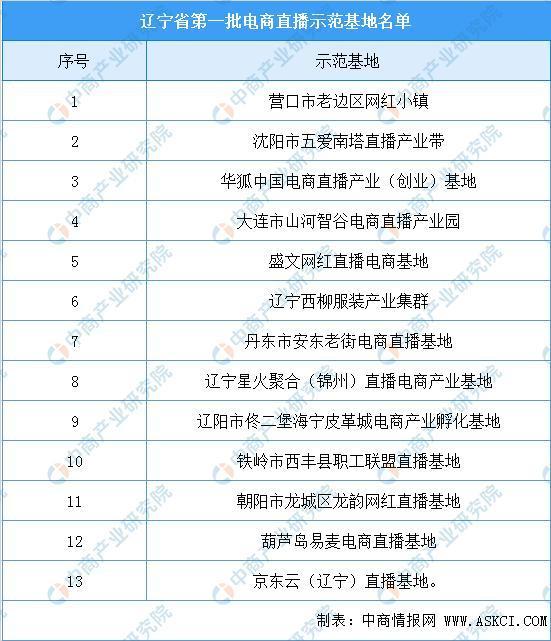 辽宁省第一批电商直播示范基地名单

| 序号 | 示范基地 |
|---|---|
| 1 | 营口市老边区网红小镇 |
| 2 | 沈阳市五爱南塔直播产业带 |
| 3 | 华狐中国电商直播产业（创业）基地 |
| 4 | 大连市山河智谷电商直播产业园 |
| 5 | 盛文网红直播电商基地 |
| 6 | 辽宁西柳服装产业集群 |
| 7 | 丹东市安东老街电商直播基地 |
| 8 | 辽宁星火聚合（锦州）直播电商产业基地 |
| 9 | 辽阳市佟二堡海宁皮革城电商产业孵化基地 |
| 10 | 铁岭市西丰县职工联盟直播基地 |
| 11 | 朝阳市龙城区龙韵网红直播基地 |
| 12 | 葫芦岛易麦电商直播基地 |
| 13 | 京东云（辽宁）直播基地。 |

制表：中商情报网 WWW.ASKCI.COM

中商产业研究院